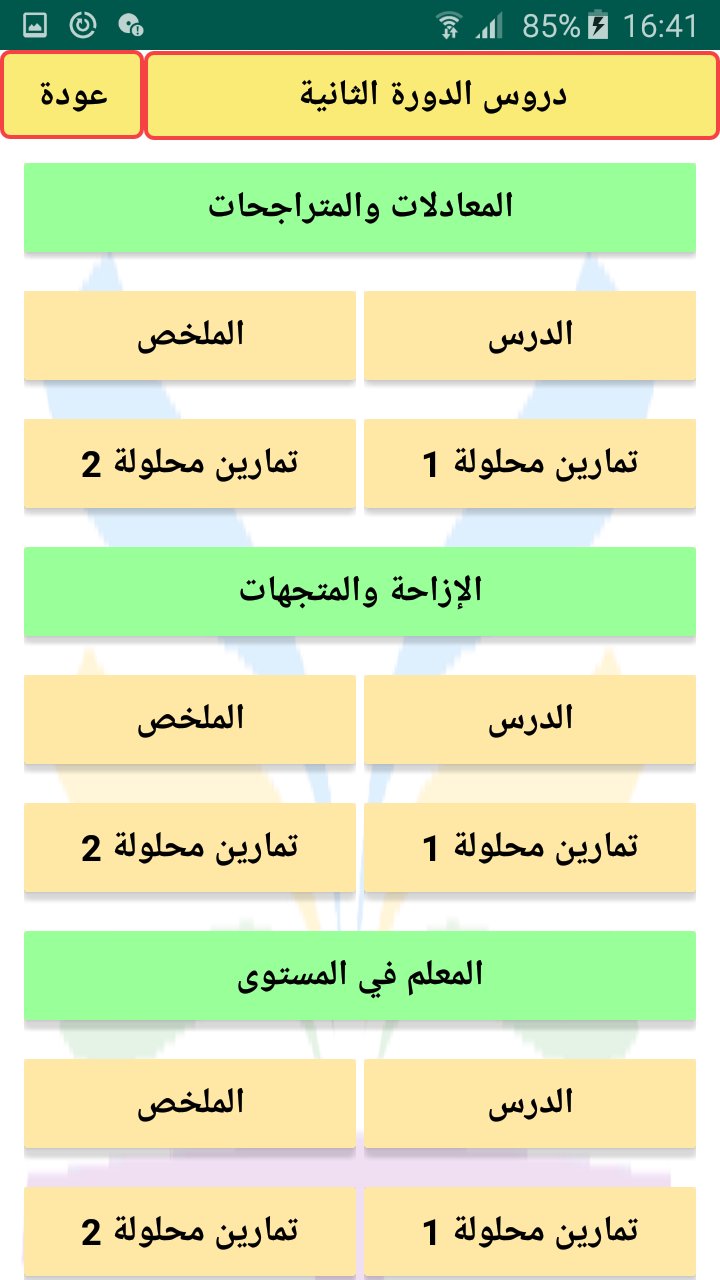 85% 16:41

دروس الدورة الثانية
عودة

المعادلات والمتراجحات

الدرس
الملخص

تمارين محلولة 1
تمارين محلولة 2

الإزاحة والمتجهات

الدرس
الملخص

تمارين محلولة 1
تمارين محلولة 2

المعلم في المستوى

الدرس
الملخص

تمارين محلولة 1
تمارين محلولة 2